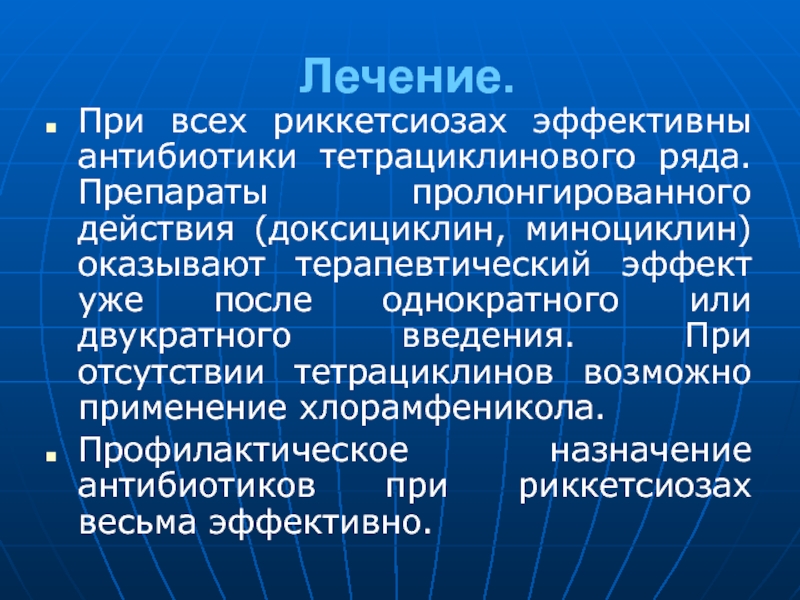 Лечение.

При всех риккетсиозах эффективны антибиотики тетрациклинового ряда. Препараты пролонгированного действия (доксициклин, миноциклин) оказывают терапевтический эффект уже после однократного или двукратного введения. При отсутствии тетрациклинов возможно применение хлорамфеникола.

Профилактическое назначение антибиотиков при риккетсиозах весьма эффективно.